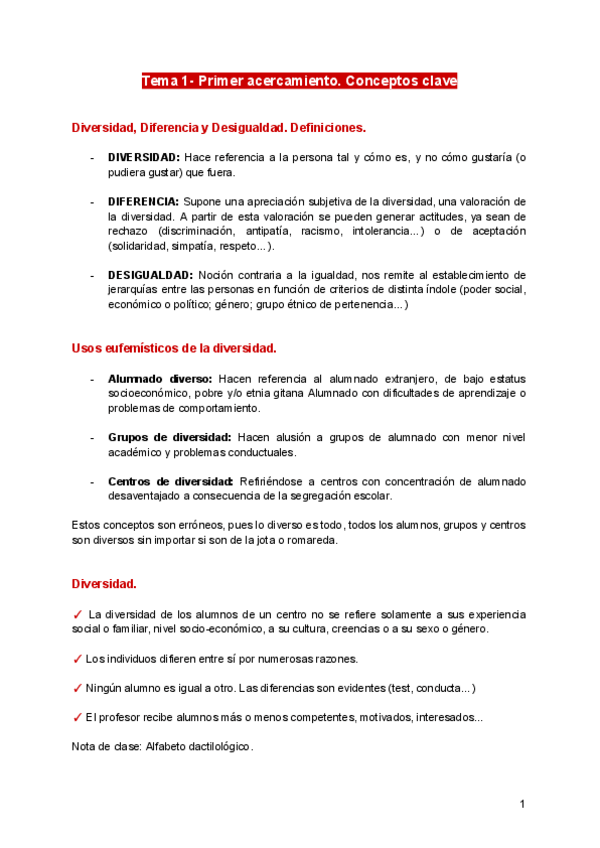 Tema 1- Primer acercamiento. Conceptos clave

Diversidad, Diferencia y Desigualdad. Definiciones.

- DIVERSIDAD: Hace referencia a la persona tal y cómo es, y no cómo gustaría (o pudiera gustar) que fuera.

- DIFERENCIA: Supone una apreciación subjetiva de la diversidad, una valoración de la diversidad. A partir de esta valoración se pueden generar actitudes, ya sean de rechazo (discriminación, antipatía, racismo, intolerancia...) o de aceptación (solidaridad, simpatía, respeto...).

- DESIGUALDAD: Noción contraria a la igualdad, nos remite al establecimiento de jerarquías entre las personas en función de criterios de distinta índole (poder social, económico o político; género; grupo étnico de pertenencia...)

Usos eufemísticos de la diversidad.

- Alumnado diverso: Hacen referencia al alumnado extranjero, de bajo estatus socioeconómico, pobre y/o etnia gitana Alumnado con dificultades de aprendizaje o problemas de comportamiento.

- Grupos de diversidad: Hacen alusión a grupos de alumnado con menor nivel académico y problemas conductuales.

- Centros de diversidad: Refiriéndose a centros con concentración de alumnado desaventajado a consecuencia de la segregación escolar.

Estos conceptos son erróneos, pues lo diverso es todo, todos los alumnos, grupos y centros son diversos sin importar si son de la jota o romareda.

Diversidad.

✓ La diversidad de los alumnos de un centro no se refiere solamente a sus experiencia social o familiar, nivel socio-económico, a su cultura, creencias o a su sexo o género.

✓ Los individuos difieren entre sí por numerosas razones.

✓ Ningún alumno es igual a otro. Las diferencias son evidentes (test, conducta...)

✓ El profesor recibe alumnos más o menos competentes, motivados, interesados...

Nota de clase: Alfabeto dactilológico.

1